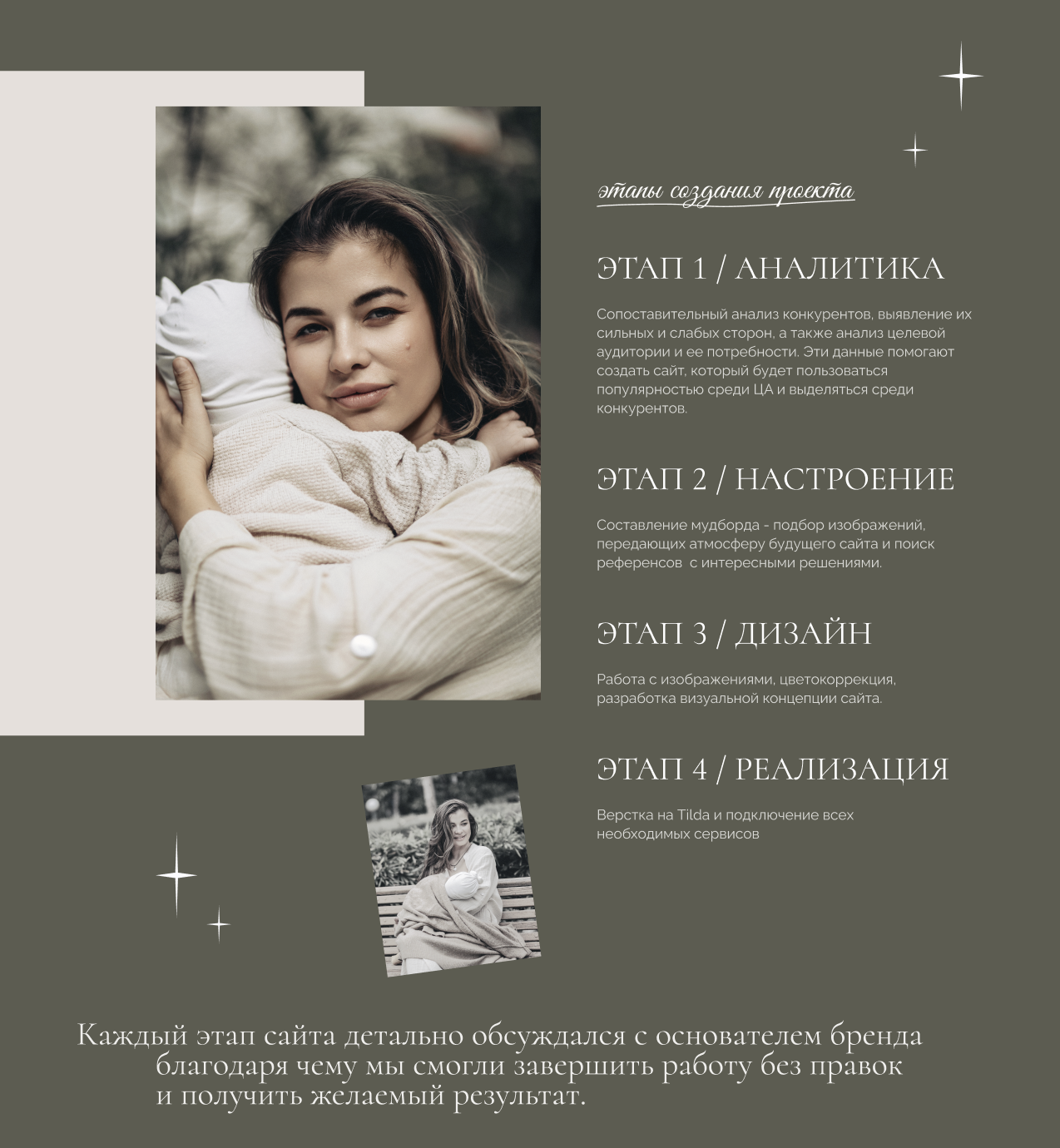 этапы создания проекта

ЭТАП 1 / АНАЛИТИКА

Сопоставительный анализ конкурентов, выявление их сильных и слабых сторон, а также анализ целевой аудитории и ее потребности. Эти данные помогают создать сайт, который будет пользоваться популярностью среди ЦА и выделяться среди конкурентов.

ЭТАП 2 / НАСТРОЕНИЕ

Составление мудборда - подбор изображений, передающих атмосферу будущего сайта и поиск референсов с интересными решениями.

ЭТАП 3 / ДИЗАЙН

Работа с изображениями, цветокоррекция, разработка визуальной концепции сайта.

ЭТАП 4 / РЕАЛИЗАЦИЯ

Верстка на Tilda и подключение всех необходимых сервисов

Каждый этап сайта детально обсуждался с основателем бренда благодаря чему мы смогли завершить работу без правок и получить желаемый результат.